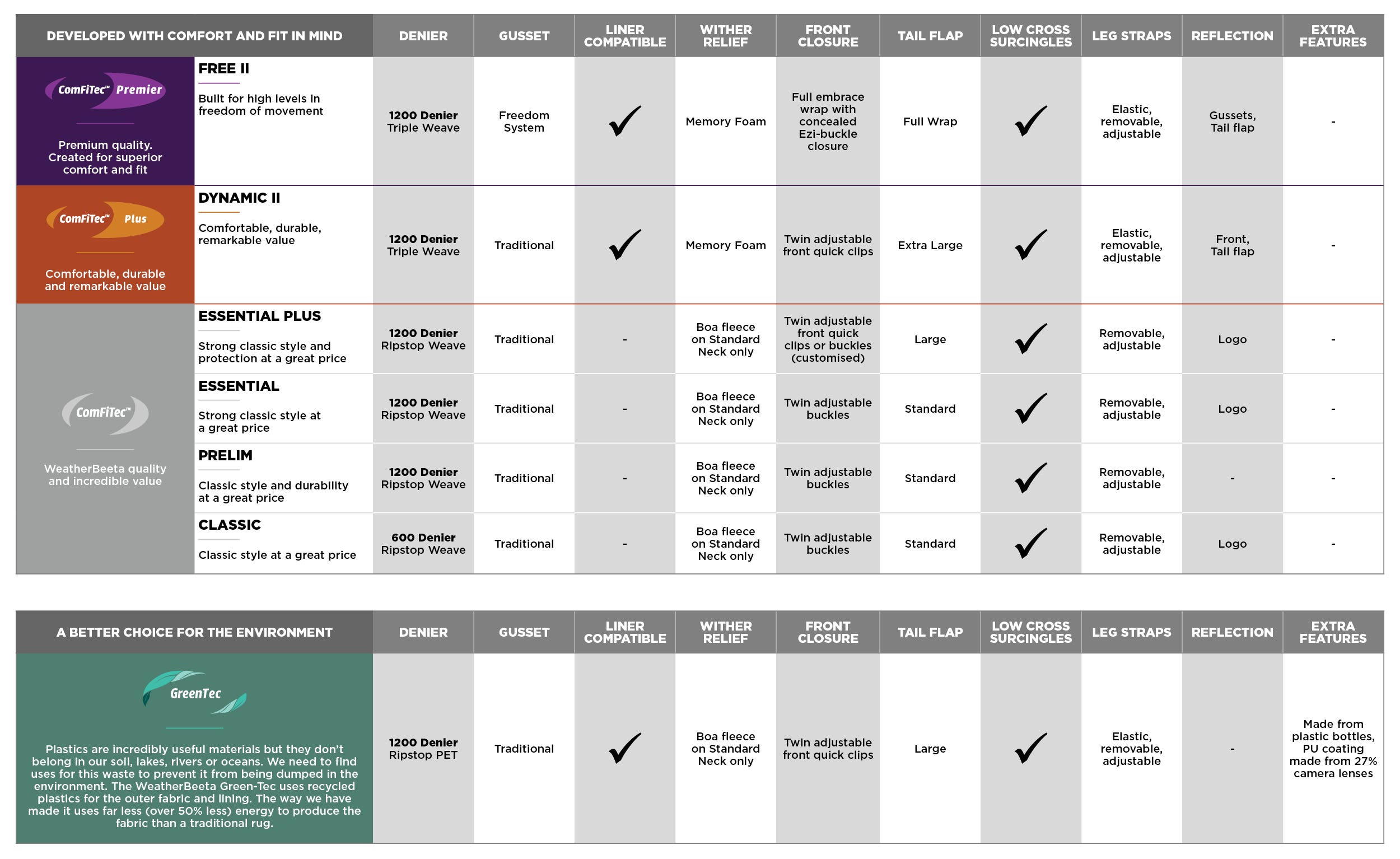 | DEVELOPED WITH COMFORT AND FIT IN MIND | | DENIER | GUSSET | LINER COMPATIBLE | WITHER RELIEF | FRONT CLOSURE | TAIL FLAP | LOW CROSS SURCINGLES | LEG STRAPS | REFLECTION | EXTRA FEATURES |
|---|---|---|---|---|---|---|---|---|---|---|---|
| ComFiTec™ Premier Premium quality. Created for superior comfort and fit | FREE II Built for high levels in freedom of movement | 1200 Denier Triple Weave | Freedom System | ✓ | Memory Foam | Full embrace wrap with concealed Ezi-buckle closure | Full Wrap | ✓ | Elastic, removable, adjustable | Gussets, Tail flap | - |
| ComFiTec™ Plus Comfortable, durable and remarkable value | DYNAMIC II Comfortable, durable, remarkable value | 1200 Denier Triple Weave | Traditional | ✓ | Memory Foam | Twin adjustable front quick clips | Extra Large | ✓ | Elastic, removable, adjustable | Front, Tail flap | - |
| ComFiTec™ WeatherBeeta quality and incredible value | ESSENTIAL PLUS Strong classic style and protection at a great price | 1200 Denier Ripstop Weave | Traditional | - | Boa fleece on Standard Neck only | Twin adjustable front quick clips or buckles (customised) | Large | ✓ | Removable, adjustable | Logo | - |
| | ESSENTIAL Strong classic style at a great price | 1200 Denier Ripstop Weave | Traditional | - | Boa fleece on Standard Neck only | Twin adjustable buckles | Standard | ✓ | Removable, adjustable | Logo | - |
| | PRELIM Classic style and durability at a great price | 1200 Denier Ripstop Weave | Traditional | - | Boa fleece on Standard Neck only | Twin adjustable buckles | Standard | ✓ | Removable, adjustable | - | - |
| | CLASSIC Classic style at a great price | 600 Denier Ripstop Weave | Traditional | - | Boa fleece on Standard Neck only | Twin adjustable buckles | Standard | ✓ | Removable, adjustable | Logo | - |

| A BETTER CHOICE FOR THE ENVIRONMENT | DENIER | GUSSET | LINER COMPATIBLE | WITHER RELIEF | FRONT CLOSURE | TAIL FLAP | LOW CROSS SURCINGLES | LEG STRAPS | REFLECTION | EXTRA FEATURES |
|---|---|---|---|---|---|---|---|---|---|---|
| GreenTec Plastics are incredibly useful materials but they don't belong in our soil, lakes, rivers or oceans. We need to find uses for this waste to prevent it from being dumped in the environment. The WeatherBeeta Green-Tec uses recycled plastics for the outer fabric and lining. The way we have made it uses far less (over 50% less) energy to produce the fabric than a traditional rug. | 1200 Denier Ripstop PET | Traditional | ✓ | Boa fleece on Standard Neck only | Twin adjustable front quick clips | Large | ✓ | Elastic, removable, adjustable | - | Made from plastic bottles, PU coating made from 27% camera lenses |